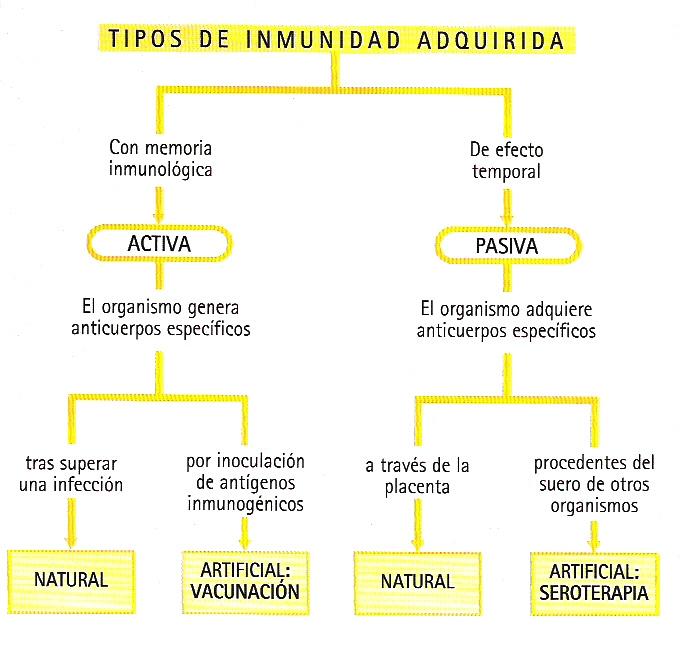 TIPOS DE INMUNIDAD ADQUIRIDA

Con memoria inmunológica

ACTIVA

El organismo genera anticuerpos específicos

tras superar una infección

NATURAL

por inoculación de antígenos inmunogénicos

ARTIFICIAL: VACUNACIÓN

De efecto temporal

PASIVA

El organismo adquiere anticuerpos específicos

a través de la placenta

NATURAL

procedentes del suero de otros organismos

ARTIFICIAL: SEROTERAPIA